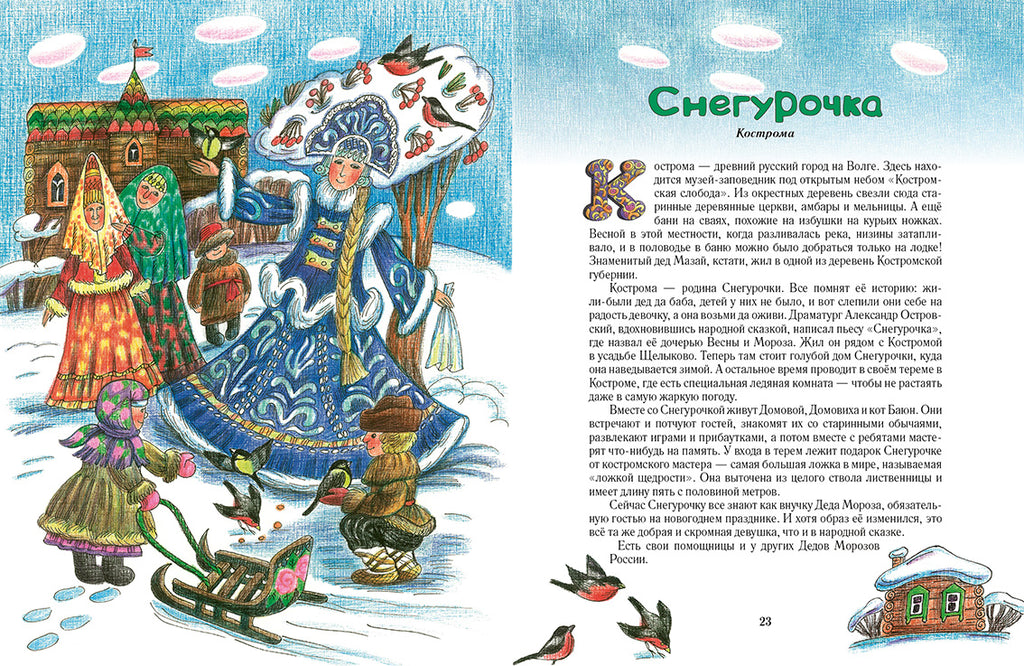 Снегурочка

Кострома

Кострома — древний русский город на Волге. Здесь находится музей-заповедник под открытым небом «Костромская слобода». Из окрестных деревень свезли сюда старинные деревянные церкви, амбары и мельницы. А ещё бани на сваях, похожие на избушки на курьих ножках. Весной в этой местности, когда разливалась река, низины затапливало, и в половодье в баню можно было добраться только на лодке! Знаменитый дед Мазай, кстати, жил в одной из деревень Костромской губернии.

Кострома — родина Снегурочки. Все помнят её историю: жили-были дед да баба, детей у них не было, и вот слепили они себе на радость девочку, а она возьми да оживи. Драматург Александр Островский, вдохновившись народной сказкой, написал пьесу «Снегурочка», где назвал её дочерью Весны и Мороза. Жил он рядом с Костромой в усадьбе Щелыково. Теперь там стоит голубой дом Снегурочки, куда она наведывается зимой. А остальное время проводит в своём тереме в Костроме, где есть специальная ледяная комната — чтобы не растаять даже в самую жаркую погоду.

Вместе со Снегурочкой живут Домовой, Домовиха и кот Баюн. Они встречают и потчуют гостей, знакомят их со старинными обычаями, развлекают играми и прибаутками, а потом вместе с ребятами мастерят что-нибудь на память. У входа в терем лежит подарок Снегурочке от костромского мастера — самая большая ложка в мире, называемая «ложкой щедрости». Она выточена из целого ствола лиственницы и имеет длину пять с половиной метров.

Сейчас Снегурочку все знают как внучку Деда Мороза, обязательную гостью на новогоднем празднике. И хотя образ её изменился, это всё та же добрая и скромная девушка, что и в народной сказке.

Есть свои помощницы и у других Дедов Морозов России.

23